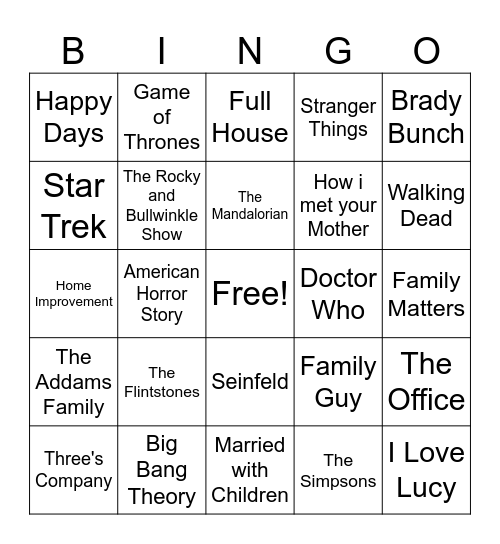 | B | I | N | G | O |
|---|---|---|---|---|
| Happy Days | Game of Thrones | Full House | Stranger Things | Brady Bunch |
| Star Trek | The Rocky and Bullwinkle Show | The Mandalorian | How i met your Mother | Walking Dead |
| Home Improvement | American Horror Story | Free! | Doctor Who | Family Matters |
| The Addams Family | The Flintstones | Seinfeld | Family Guy | The Office |
| Three's Company | Big Bang Theory | Married with Children | The Simpsons | I Love Lucy |